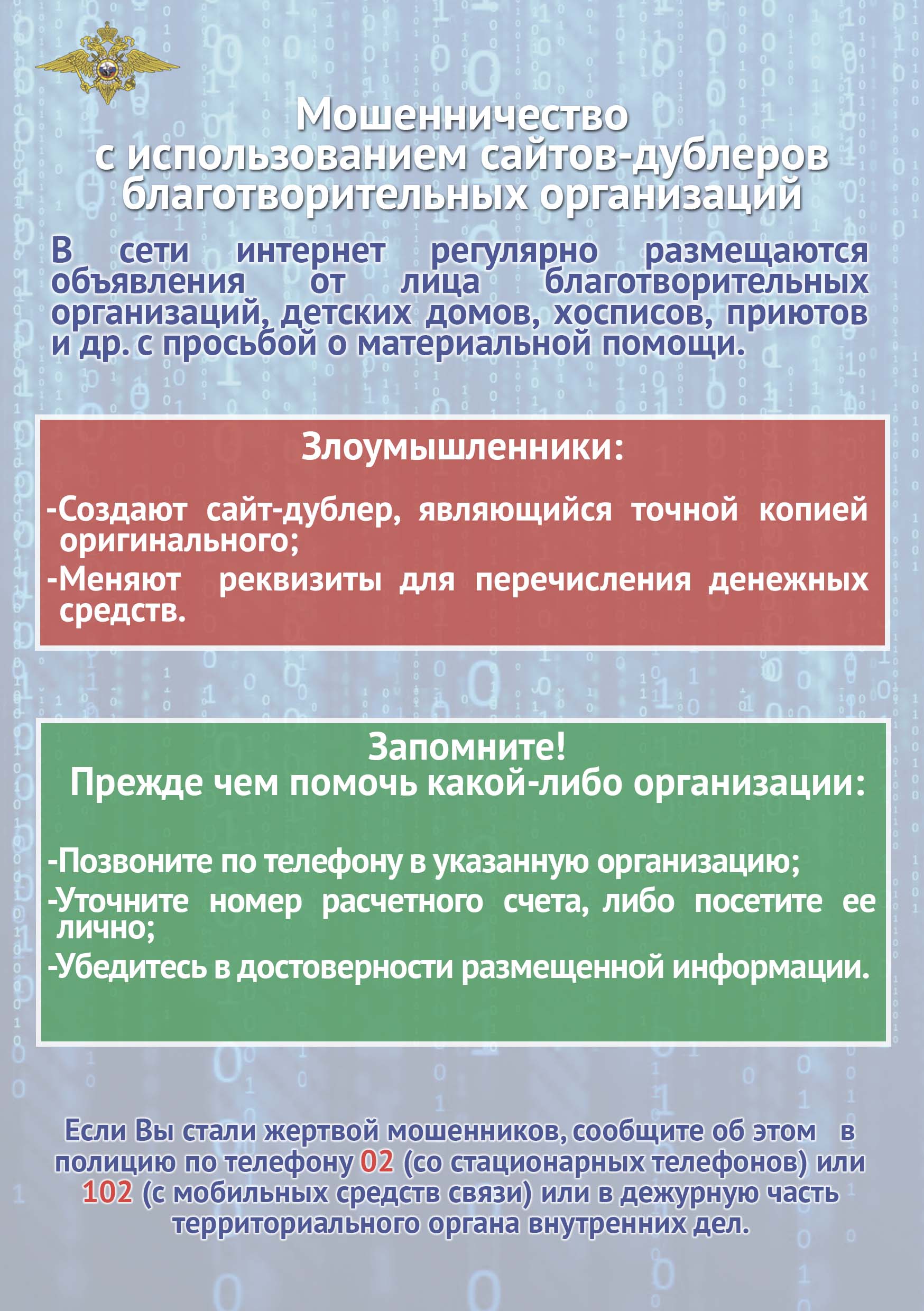 Мошенничество с использованием сайтов-дублеров благотворительных организаций

В сети интернет регулярно размещаются объявления от лица благотворительных организаций, детских домов, хосписов, приютов и др. с просьбой о материальной помощи.

Злоумышленники:

-Создают сайт-дублер, являющийся точной копией оригинального;

-Меняют реквизиты для перечисления денежных средств.

Запомните!
Прежде чем помочь какой-либо организации:

-Позвоните по телефону в указанную организацию;

-Уточните номер расчетного счета, либо посетите ее лично;

-Убедитесь в достоверности размещенной информации.

Если Вы стали жертвой мошенников, сообщите об этом в полицию по телефону 02 (со стационарных телефонов) или 102 (с мобильных средств связи) или в дежурную часть территориального органа внутренних дел.